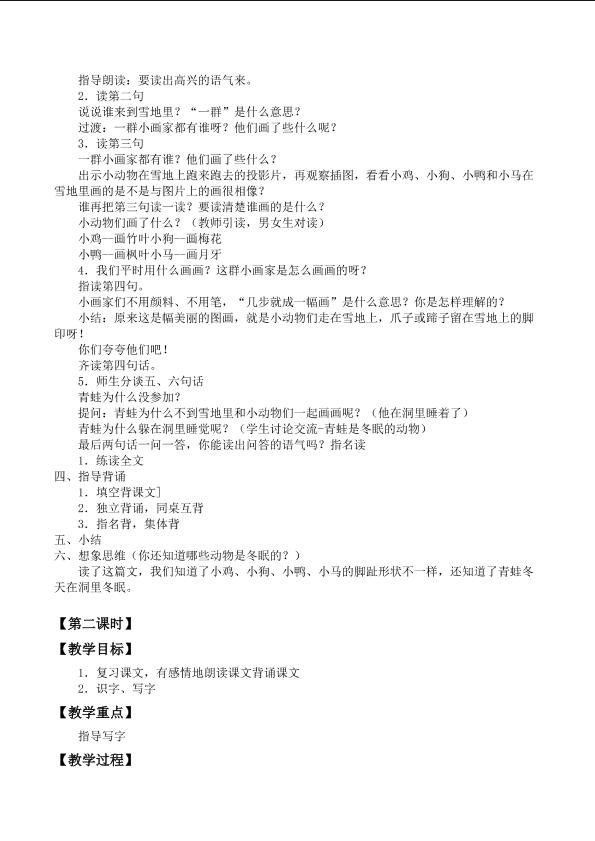 指导朗读：要读出高兴的语气来。
2．读第二句
说说谁来到雪地里？“一群”是什么意思？
过渡：一群小画家都有谁呀？他们画了些什么呢？
3．读第三句
一群小画家都有谁？他们画了些什么？
出示小动物在雪地上跑来跑去的投影片，再观察插图，看看小鸡、小狗、小鸭和小马在雪地里画的是不是与图片上的画很相像？
谁再把第三句读一读？要读清楚谁画的是什么？
小动物们画了什么？（教师引读，男女生对读）
小鸡—画竹叶小狗—画梅花
小鸭—画枫叶小马—画月牙
4．我们平时用什么画画？这群小画家是怎么画画的呀？
指读第四句。
小画家们不用颜料、不用笔，“几步就成一幅画”是什么意思？你是怎样理解的？
小结：原来这是幅美丽的图画，就是小动物们走在雪地上，爪子或蹄子留在雪地上的脚印呀！
你们夸夸他们吧！
齐读第四句话。
5．师生分读五、六句话
青蛙为什么没参加？
提问：青蛙为什么不到雪地里和小动物们一起画画呢？（他在洞里睡着了）
青蛙为什么躲在洞里睡觉呢？（学生讨论交流-青蛙是冬眠的动物）
最后两句话一问一答，你能读出问答的语气吗？指名读
1．练读全文
四、指导背诵
1．填空背课文]
2．独立背诵，同桌互背
3．指名背，集体背
五、小结
六、想象思维（你还知道哪些动物是冬眠的？）
读了这篇文，我们知道了小鸡、小狗、小鸭、小马的脚趾形状不一样，还知道了青蛙冬天在洞里冬眠。

【第二课时】
【教学目标】
1．复习课文，有感情地朗读课文背诵课文
2．识字、写字
【教学重点】
指导写字
【教学过程】